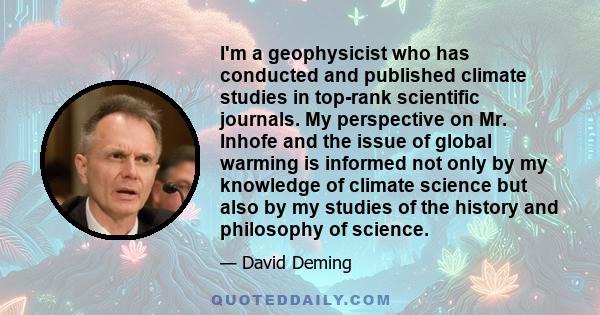 I'm a geophysicist who has conducted and published climate studies in top-rank scientific journals. My perspective on Mr. Inhofe and the issue of global warming is informed not only by my knowledge of climate science but also by my studies of the history and philosophy of science.

— David Deming

QUOTEDDAILY.COM